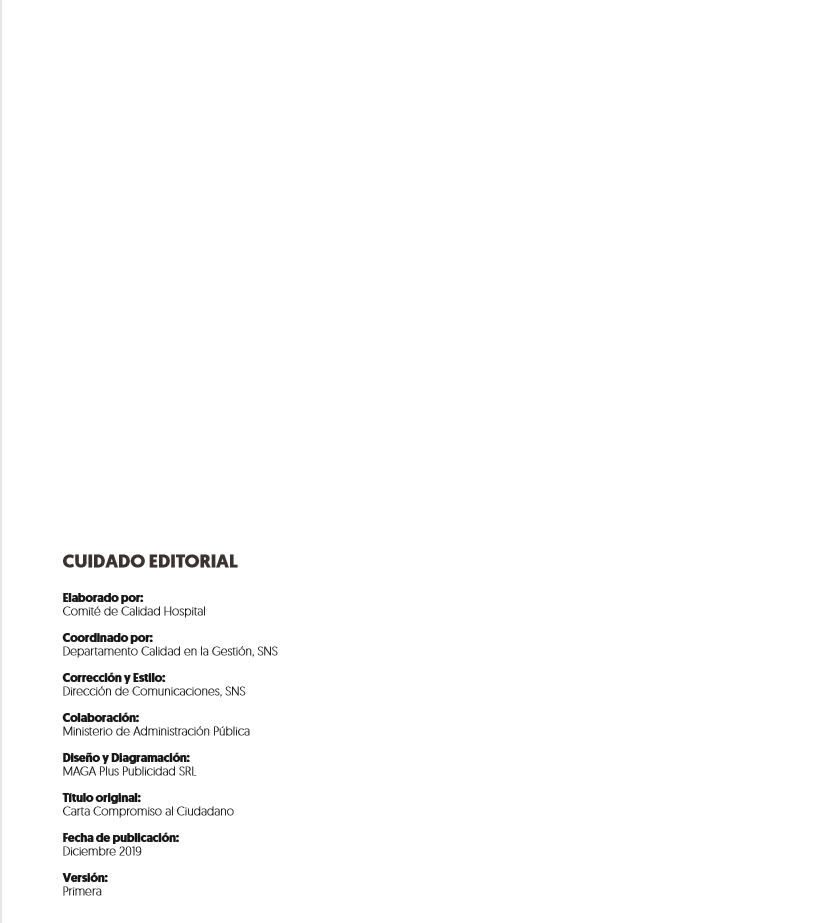 CUIDADO EDITORIAL

Elaborado por:
Comité de Calidad Hospital

Coordinado por:
Departamento Calidad en la Gestión, SNS

Corrección y Estilo:
Dirección de Comunicaciones, SNS

Colaboración:
Ministerio de Administración Pública

Diseño y Diagramación:
MAGA Plus Publicidad SRL

Título original:
Carta Compromiso al Ciudadano

Fecha de publicación:
Diciembre 2019

Versión:
Primera